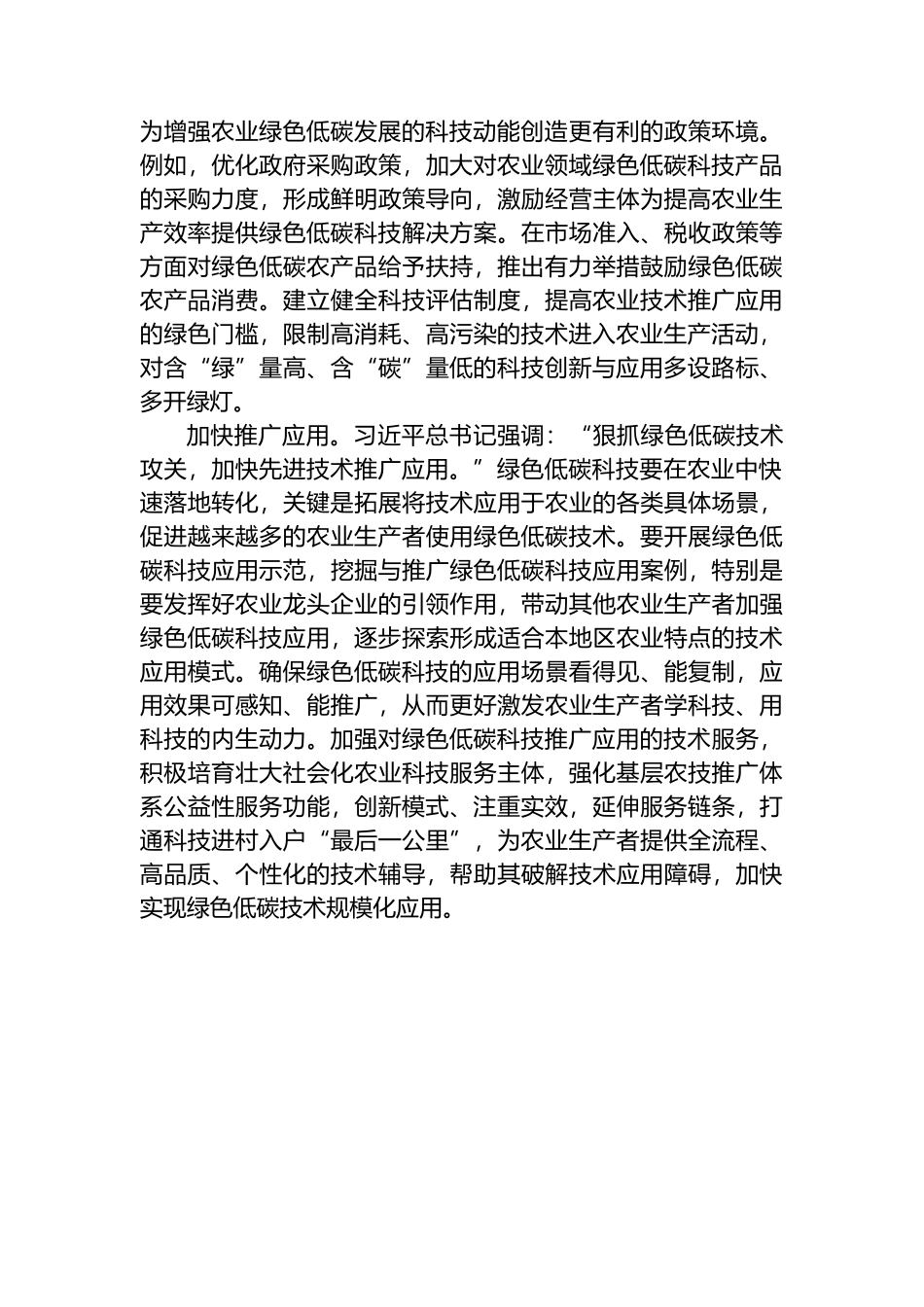 为增强农业绿色低碳发展的科技动能创造更有利的政策环境。例如，优化政府采购政策，加大对农业领域绿色低碳科技产品的采购力度，形成鲜明政策导向，激励经营主体为提高农业生产效率提供绿色低碳科技解决方案。在市场准入、税收政策等方面对绿色低碳农产品给予扶持，推出有力举措鼓励绿色低碳农产品消费。建立健全科技评估制度，提高农业技术推广应用的绿色门槛，限制高消耗、高污染的技术进入农业生产活动，对含“绿”量高、含“碳”量低的科技创新与应用多设路标、多开绿灯。

加快推广应用。习近平总书记强调：“狠抓绿色低碳技术攻关，加快先进技术推广应用。”绿色低碳科技要在农业中快速落地转化，关键是拓展将技术应用于农业的各类具体场景，促进越来越多的农业生产者使用绿色低碳技术。要开展绿色低碳科技应用示范，挖掘与推广绿色低碳科技应用案例，特别是要发挥好农业龙头企业的引领作用，带动其他农业生产者加强绿色低碳科技应用，逐步探索形成适合本地区农业特点的技术应用模式。确保绿色低碳科技的应用场景看得见、能复制，应用效果可感知、能推广，从而更好激发农业生产者学科技、用科技的内生动力。加强对绿色低碳科技推广应用的技术服务，积极培育壮大社会化农业科技服务主体，强化基层农技推广体系公益性服务功能，创新模式、注重实效，延伸服务链条，打通科技进村入户“最后一公里”，为农业生产者提供全流程、高品质、个性化的技术辅导，帮助其破解技术应用障碍，加快实现绿色低碳技术规模化应用。